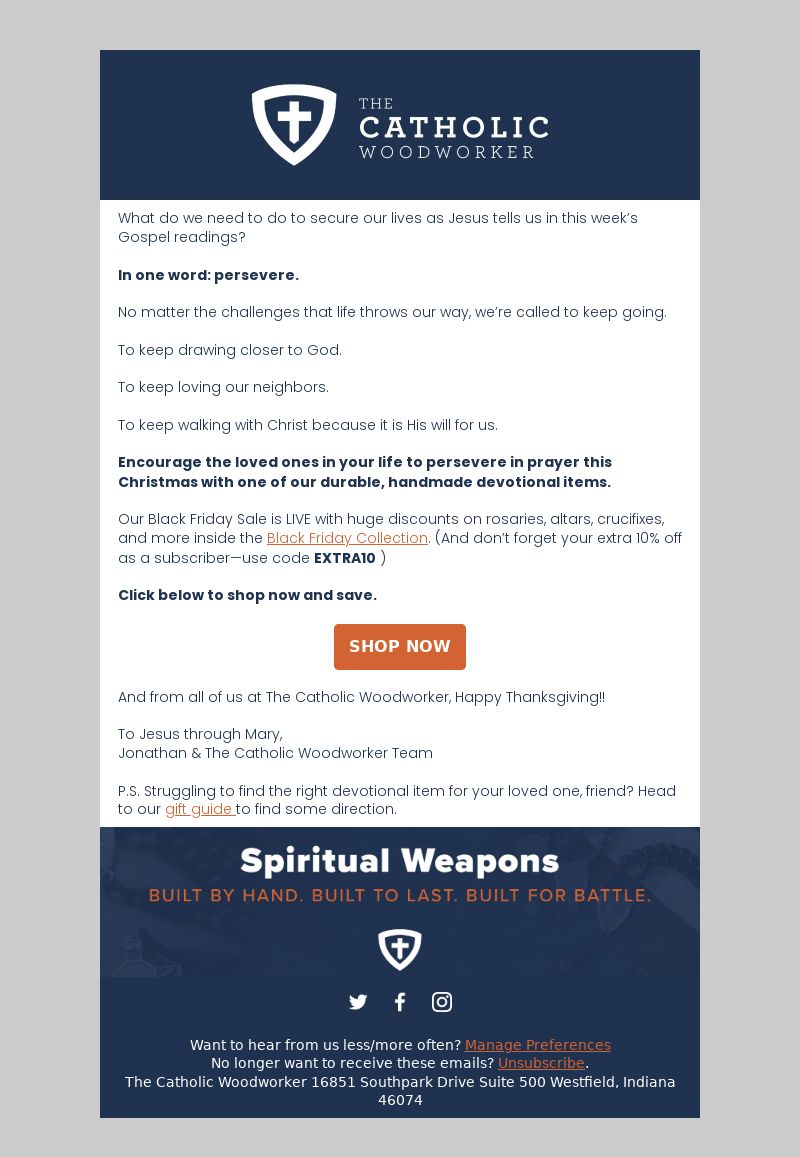 THE CATHOLIC WOODWORKER

What do we need to do to secure our lives as Jesus tells us in this week's Gospel readings?

In one word: persevere.

No matter the challenges that life throws our way, we're called to keep going.

To keep drawing closer to God.

To keep loving our neighbors.

To keep walking with Christ because it is His will for us.

Encourage the loved ones in your life to persevere in prayer this Christmas with one of our durable, handmade devotional items.

Our Black Friday Sale is LIVE with huge discounts on rosaries, altars, crucifixes, and more inside the Black Friday Collection. (And don't forget your extra 10% off as a subscriber—use code EXTRA10 )

Click below to shop now and save.

SHOP NOW

And from all of us at The Catholic Woodworker, Happy Thanksgiving!!

To Jesus through Mary,
Jonathan & The Catholic Woodworker Team

P.S. Struggling to find the right devotional item for your loved one, friend? Head to our gift guide to find some direction.

Spiritual Weapons

BUILT BY HAND. BUILT TO LAST. BUILT FOR BATTLE.

Want to hear from us less/more often? Manage Preferences
No longer want to receive these emails? Unsubscribe.
The Catholic Woodworker 16851 Southpark Drive Suite 500 Westfield, Indiana 46074